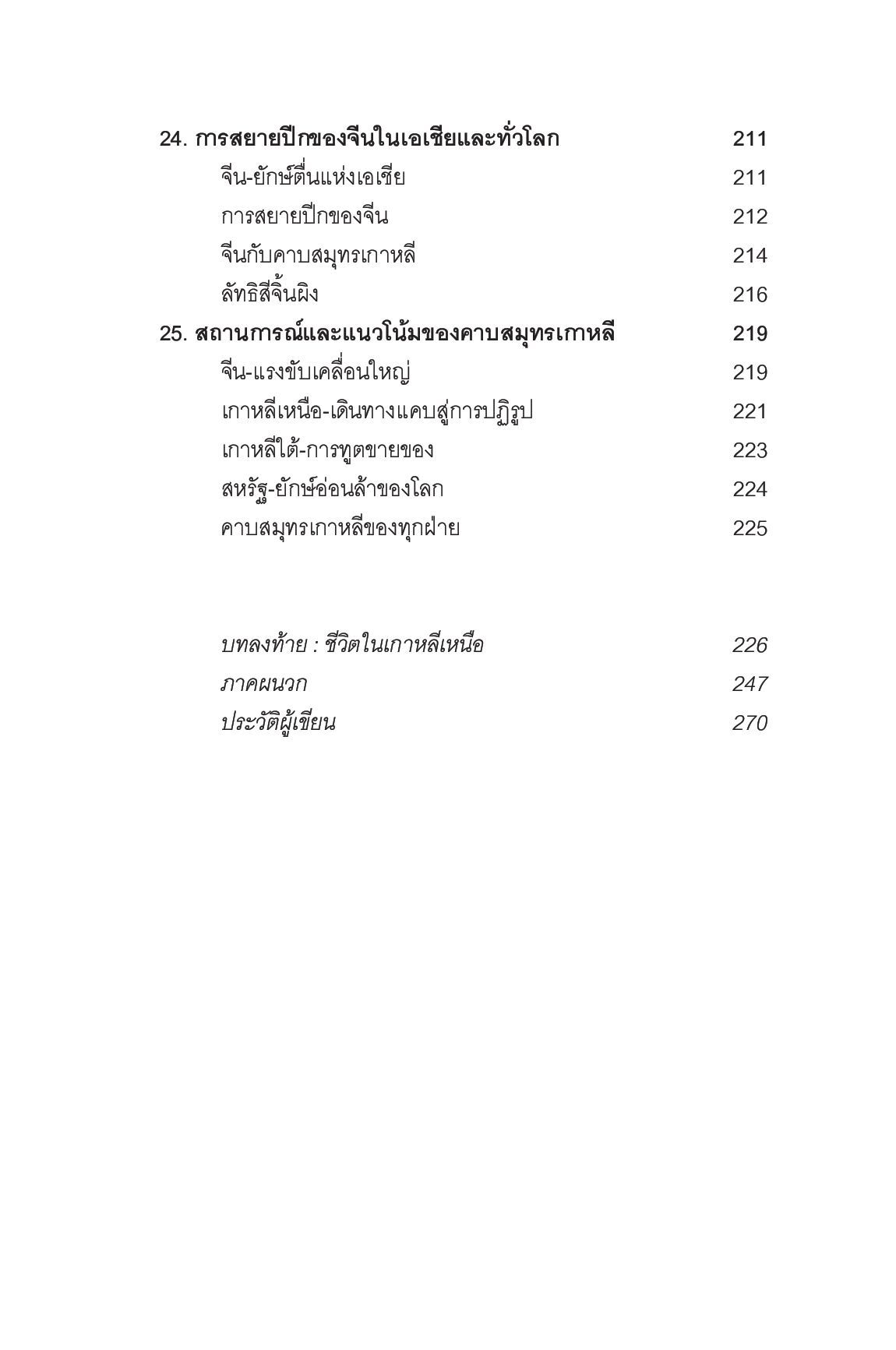 24. การสยายปีกของจีนในเอเชียและทั่วโลก 211

จีน-ยักษ์ตื่นแห่งเอเชีย 211

การสยายปีกของจีน 212

จีนกับคาบสมุทรเกาหลี 214

ลัทธิสีจิ้นผิง 216

25. สถานการณ์และแนวโน้มของคาบสมุทรเกาหลี 219

จีน-แรงขับเคลื่อนใหญ่ 219

เกาหลีเหนือ-เดินทางแคบสู่การปฏิรูป 221

เกาหลีใต้-การทูตขายของ 223

สหรัฐ-ยักษ์อ่อนล้าของโลก 224

คาบสมุทรเกาหลีของทุกฝ่าย 225

บทลงท้าย : ชีวิตในเกาหลีเหนือ 226

ภาคผนวก 247

ประวัติผู้เขียน 270